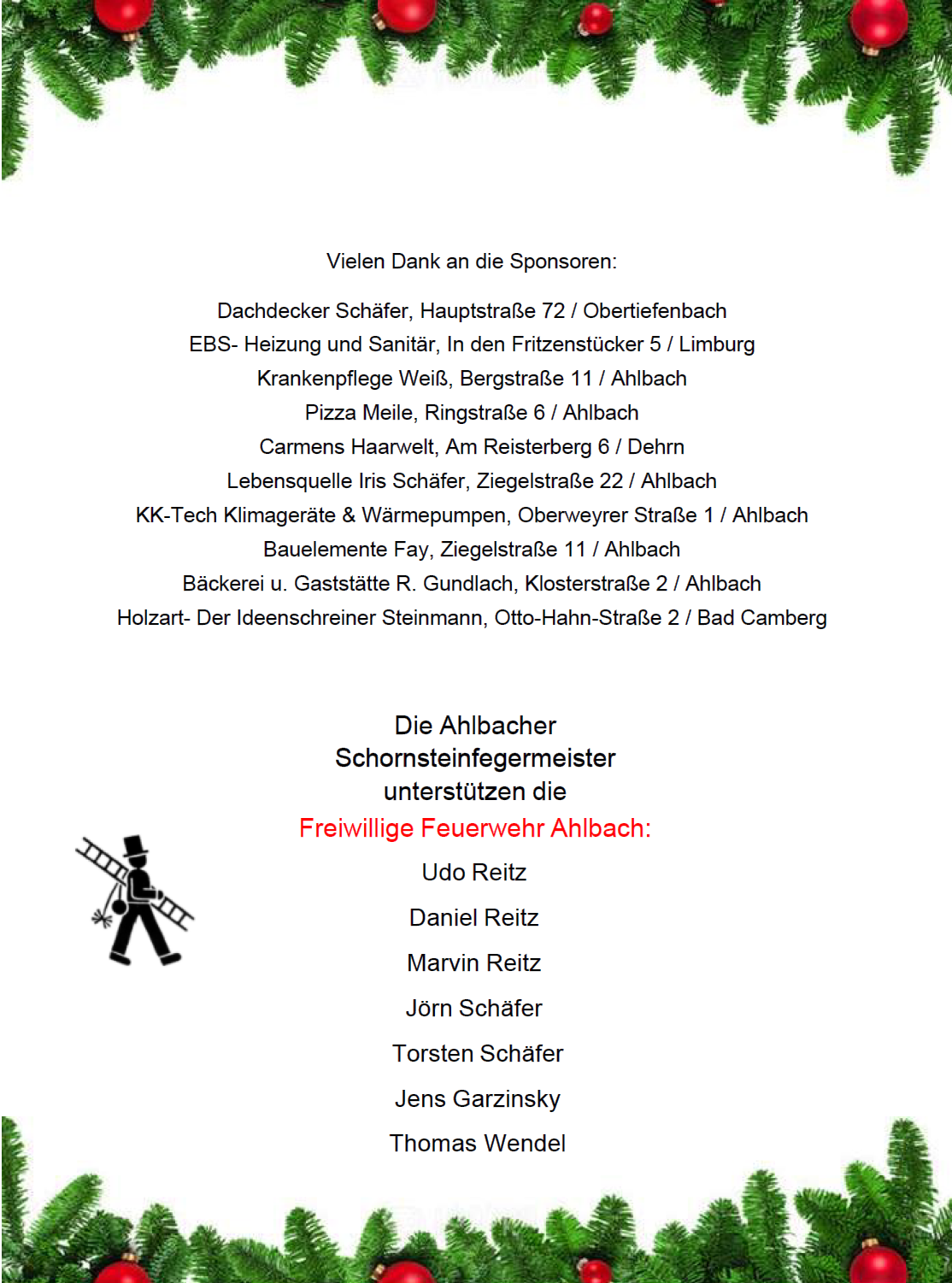 Vielen Dank an die Sponsoren:

Dachdecker Schäfer, Hauptstraße 72 / Obertiefenbach
EBS- Heizung und Sanitär, In den Fritzenstücker 5 / Limburg
Krankenpflege Weiß, Bergstraße 11 / Ahlbach
Pizza Meile, Ringstraße 6 / Ahlbach
Carmens Haarwelt, Am Reisterberg 6 / Dehrn
Lebensquelle Iris Schäfer, Ziegelstraße 22 / Ahlbach
KK-Tech Klimageräte & Wärmepumpen, Oberweyrer Straße 1 / Ahlbach
Bauelemente Fay, Ziegelstraße 11 / Ahlbach
Bäckerei u. Gaststätte R. Gundlach, Klosterstraße 2 / Ahlbach
Holzart- Der Ideenschreiner Steinmann, Otto-Hahn-Straße 2 / Bad Camberg

Die Ahlbacher
Schornsteinfegermeister
unterstützen die
Freiwillige Feuerwehr Ahlbach:

Udo Reitz

Daniel Reitz

Marvin Reitz

Jörn Schäfer

Torsten Schäfer

Jens Garzinsky

Thomas Wendel